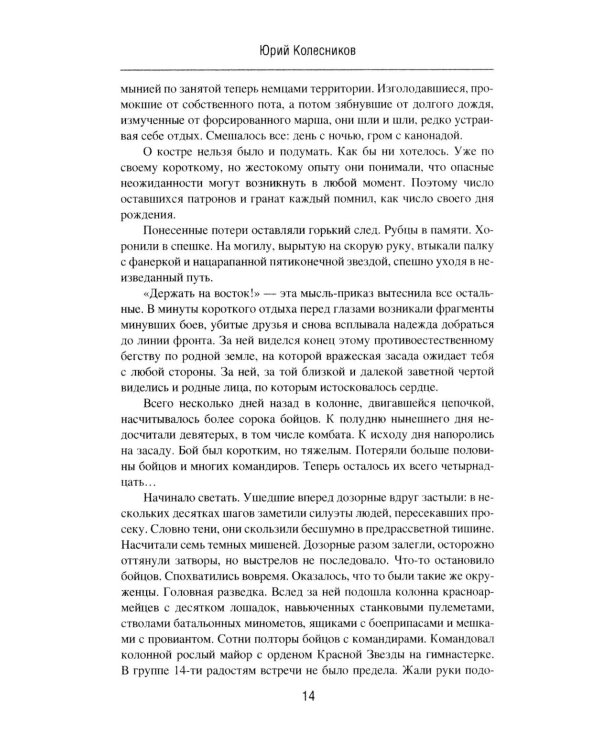 Юрий Колесников

мынией по занятой теперь немцами территории. Изголодавшиеся, промокшие от собственного пота, а потом зябнувшие от долгого дождя, измученные от форсированного марша, они шли и шли, редко устраивая себе отдых. Смешалось все: день с ночью, гром с канонадой.

О костре нельзя было и подумать. Как бы ни хотелось. Уже по своему короткому, но жестокому опыту они понимали, что опасные неожиданности могут возникнуть в любой момент. Поэтому число оставшихся патронов и гранат каждый помнил, как число своего дня рождения.

Понесенные потери оставляли горький след. Рубцы в памяти. Хоронили в спешке. На могилу, вырытую на скорую руку, втыкали палку с фанеркой и нацарапанной пятиконечной звездой, спешно уходя в неизведанный путь.

«Держать на восток!» — эта мысль-приказ вытеснила все остальные. В минуты короткого отдыха перед глазами возникали фрагменты минувших боев, убитые друзья и снова всплывала надежда добраться до линии фронта. За ней виделся конец этому противоестественному бегству по родной земле, на которой вражеская засада ожидает тебя с любой стороны. За ней, за той близкой и далекой заветной чертой виделись и родные лица, по которым истосковалось сердце.

Всего несколько дней назад в колонне, двигавшейся цепочкой, насчитывалось более сорока бойцов. К полудню нынешнего дня недосчитали девятерых, в том числе комбата. К исходу дня напоролись на засаду. Бой был коротким, но тяжелым. Потеряли больше половины бойцов и многих командиров. Теперь осталось их всего четырнадцать...

Начинало светать. Ушедшие вперед дозорные вдруг застыли: в нескольких десятках шагов заметили силуэты людей, пересекавших просеку. Словно тени, они скользили бесшумно в предрассветной тишине. Насчитали семь темных мишеней. Дозорные разом залегли, осторожно оттянули затворы, но выстрелов не последовало. Что-то остановило бойцов. Спохватились вовремя. Оказалось, что то были такие же окруженцы. Головная разведка. Вслед за ней подошла колонна красноармейцев с десятком лошадок, навьюченных станковыми пулеметами, стволами батальонных минометов, ящиками с боеприпасами и мешками с провиантом. Сотни полторы бойцов с командирами. Командовал колонной рослый майор с орденом Красной Звезды на гимнастерке. В группе 14-ти радостям встречи не было предела. Жали руки подо-

14